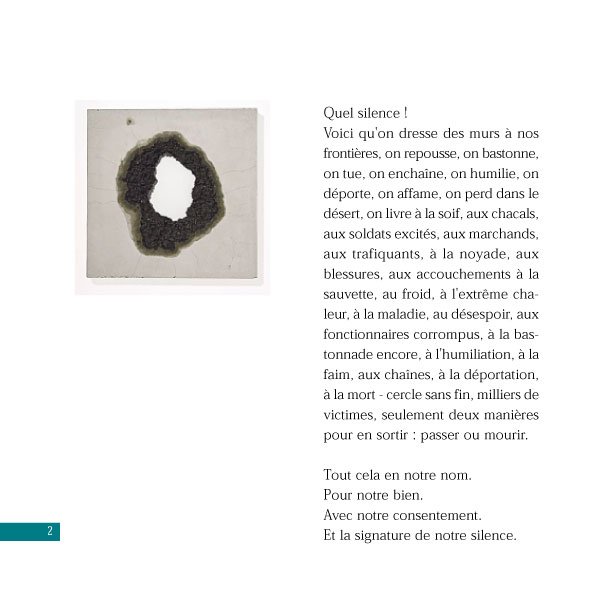 Quel silence !
Voici qu'on dresse des murs à nos frontières, on repousse, on bastonne, on tue, on enchaîne, on humilie, on déporte, on affame, on perd dans le désert, on livre à la soif, aux chacals, aux soldats excités, aux marchands, aux trafiquants, à la noyade, aux blessures, aux accouchements à la sauvette, au froid, à l'extrême chaleur, à la maladie, au désespoir, aux fonctionnaires corrompus, à la bastonnade encore, à l'humiliation, à la faim, aux chaînes, à la déportation, à la mort - cercle sans fin, milliers de victimes, seulement deux manières pour en sortir : passer ou mourir.

Tout cela en notre nom.
Pour notre bien.
Avec notre consentement.
Et la signature de notre silence.

2